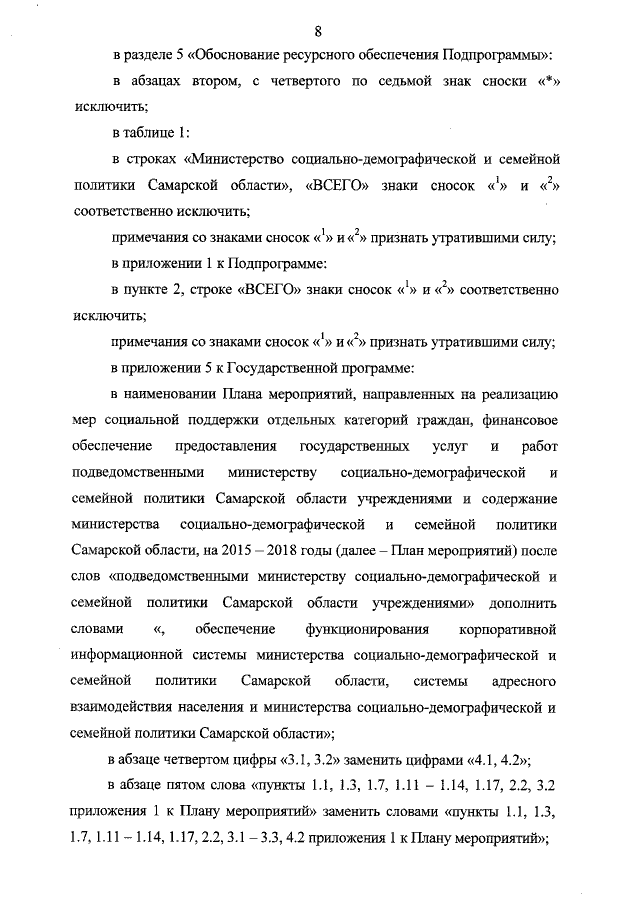 8

в разделе 5 «Обоснование ресурсного обеспечения Подпрограммы»:

в абзацах втором, с четвертого по седьмой знак сноски «*» исключить;

в таблице 1:

в строках «Министерство социально-демографической и семейной политики Самарской области», «ВСЕГО» знаки сносок «$^1$» и «$^2$» соответственно исключить;

примечания со знаками сносок «$^1$» и «$^2$» признать утратившими силу;

в приложении 1 к Подпрограмме:

в пункте 2, строке «ВСЕГО» знаки сносок «$^1$» и «$^2$» соответственно исключить;

примечания со знаками сносок «$^1$» и «$^2$» признать утратившими силу;

в приложении 5 к Государственной программе:

в наименовании Плана мероприятий, направленных на реализацию мер социальной поддержки отдельных категорий граждан, финансовое обеспечение предоставления государственных услуг и работ подведомственными министерству социально-демографической и семейной политики Самарской области учреждениями и содержание министерства социально-демографической и семейной политики Самарской области, на 2015 – 2018 годы (далее – План мероприятий) после слов «подведомственными министерству социально-демографической и семейной политики Самарской области учреждениями» дополнить словами «, обеспечение функционирования корпоративной информационной системы министерства социально-демографической и семейной политики Самарской области, системы адресного взаимодействия населения и министерства социально-демографической и семейной политики Самарской области»;

в абзаце четвертом цифры «3.1, 3.2» заменить цифрами «4.1, 4.2»;

в абзаце пятом слова «пункты 1.1, 1.3, 1.7, 1.11 – 1.14, 1.17, 2.2, 3.2 приложения 1 к Плану мероприятий» заменить словами «пункты 1.1, 1.3, 1.7, 1.11 – 1.14, 1.17, 2.2, 3.1 – 3.3, 4.2 приложения 1 к Плану мероприятий»;